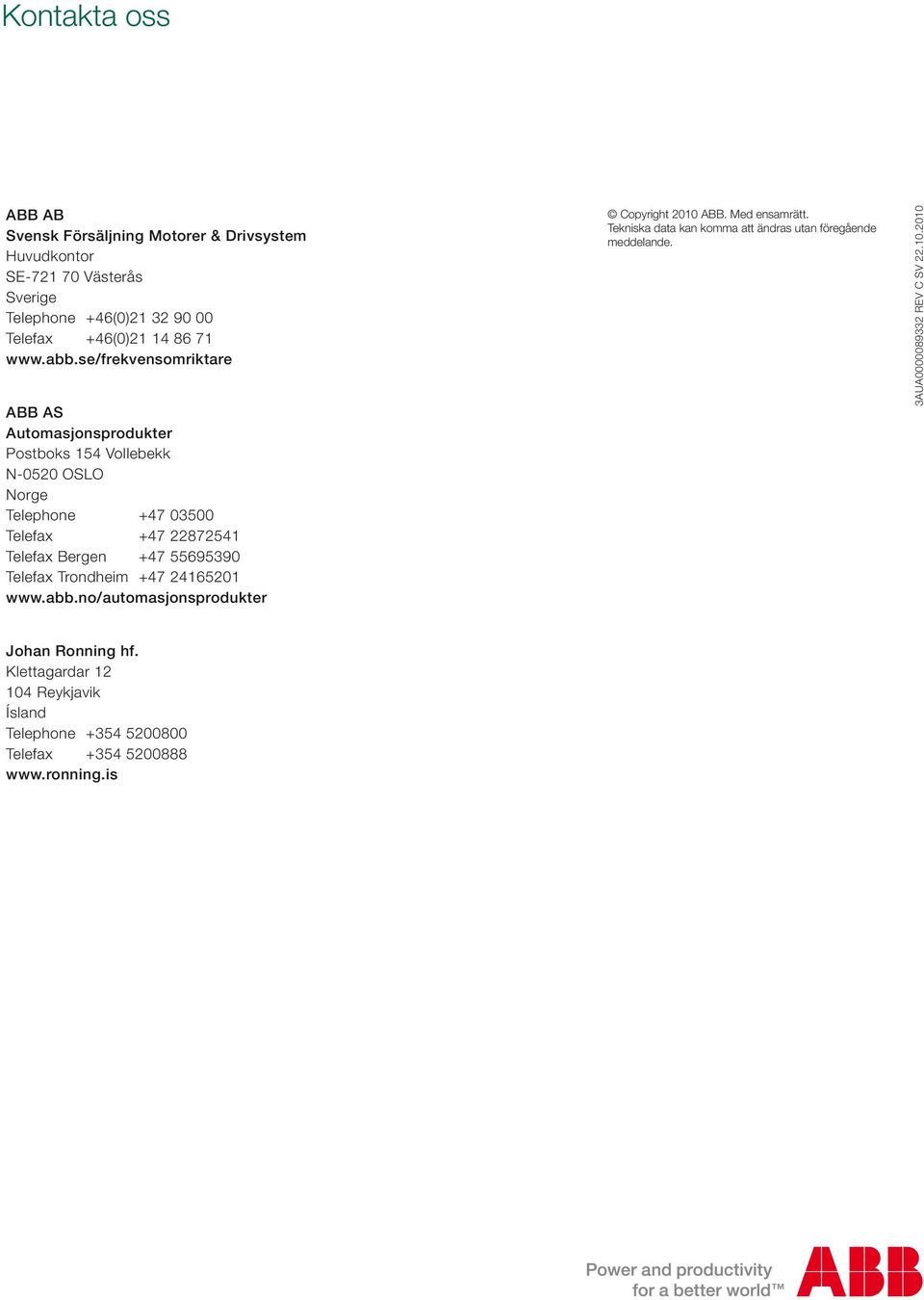 Kontakta oss

ABB AB
Svensk Försäljning Motorer & Drivsystem
Huvudkontor
SE-721 70 Västerås
Sverige
Telephone +46(0)21 32 90 00
Telefax +46(0)21 14 86 71
www.abb.se/frekvensomriktare

ABB AS
Automasjonsprodukter
Postboks 154 Vollebekk
N-0520 OSLO
Norge
Telephone +47 03500
Telefax +47 22872541
Telefax Bergen +47 55695390
Telefax Trondheim +47 24165201
www.abb.no/automasjonsprodukter

Johan Ronning hf.
Klettagardar 12
104 Reykjavik
Ísland
Telephone +354 5200800
Telefax +354 5200888
www.ronning.is

© Copyright 2010 ABB. Med ensamrätt.
Tekniska data kan komma att ändras utan föregående meddelande.

3AUA0000089332 REV C SV 22.10.2010

Power and productivity for a better world™

ABB